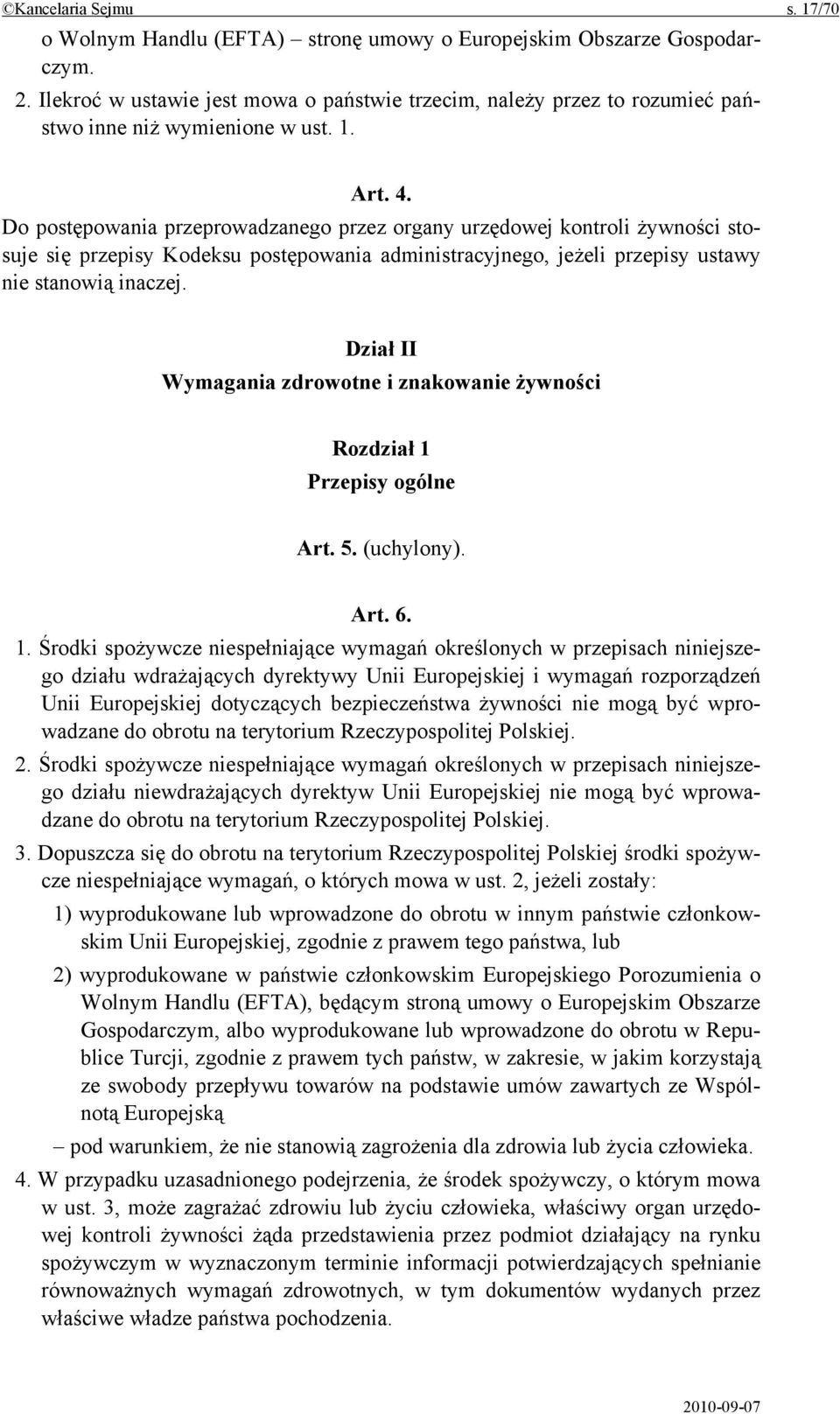 ©Kancelaria Sejmu s. 17/70

o Wolnym Handlu (EFTA) – stronę umowy o Europejskim Obszarze Gospodarczym.

2. Ilekroć w ustawie jest mowa o państwie trzecim, należy przez to rozumieć państwo inne niż wymienione w ust. 1.

Art. 4.

Do postępowania przeprowadzanego przez organy urzędowej kontroli żywności stosuje się przepisy Kodeksu postępowania administracyjnego, jeżeli przepisy ustawy nie stanowią inaczej.

Dział II
Wymagania zdrowotne i znakowanie żywności

Rozdział 1
Przepisy ogólne

Art. 5. (uchylony).

Art. 6.

1. Środki spożywcze niespełniające wymagań określonych w przepisach niniejszego działu wdrażających dyrektywy Unii Europejskiej i wymagań rozporządzeń Unii Europejskiej dotyczących bezpieczeństwa żywności nie mogą być wprowadzane do obrotu na terytorium Rzeczypospolitej Polskiej.

2. Środki spożywcze niespełniające wymagań określonych w przepisach niniejszego działu niewdrażających dyrektyw Unii Europejskiej nie mogą być wprowadzane do obrotu na terytorium Rzeczypospolitej Polskiej.

3. Dopuszcza się do obrotu na terytorium Rzeczypospolitej Polskiej środki spożywcze niespełniające wymagań, o których mowa w ust. 2, jeżeli zostały:

1) wyprodukowane lub wprowadzone do obrotu w innym państwie członkowskim Unii Europejskiej, zgodnie z prawem tego państwa, lub

2) wyprodukowane w państwie członkowskim Europejskiego Porozumienia o Wolnym Handlu (EFTA), będącym stroną umowy o Europejskim Obszarze Gospodarczym, albo wyprodukowane lub wprowadzone do obrotu w Republice Turcji, zgodnie z prawem tych państw, w zakresie, w jakim korzystają ze swobody przepływu towarów na podstawie umów zawartych ze Wspólnotą Europejską

– pod warunkiem, że nie stanowią zagrożenia dla zdrowia lub życia człowieka.

4. W przypadku uzasadnionego podejrzenia, że środek spożywczy, o którym mowa w ust. 3, może zagrażać zdrowiu lub życiu człowieka, właściwy organ urzędowej kontroli żywności żąda przedstawienia przez podmiot działający na rynku spożywczym w wyznaczonym terminie informacji potwierdzających spełnianie równoważnych wymagań zdrowotnych, w tym dokumentów wydanych przez właściwe władze państwa pochodzenia.

2010-09-07